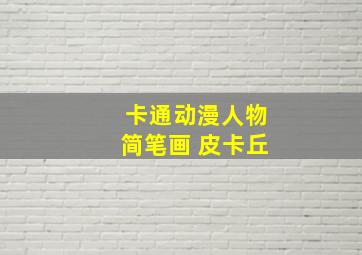 卡通动漫人物
简笔画 皮卡丘